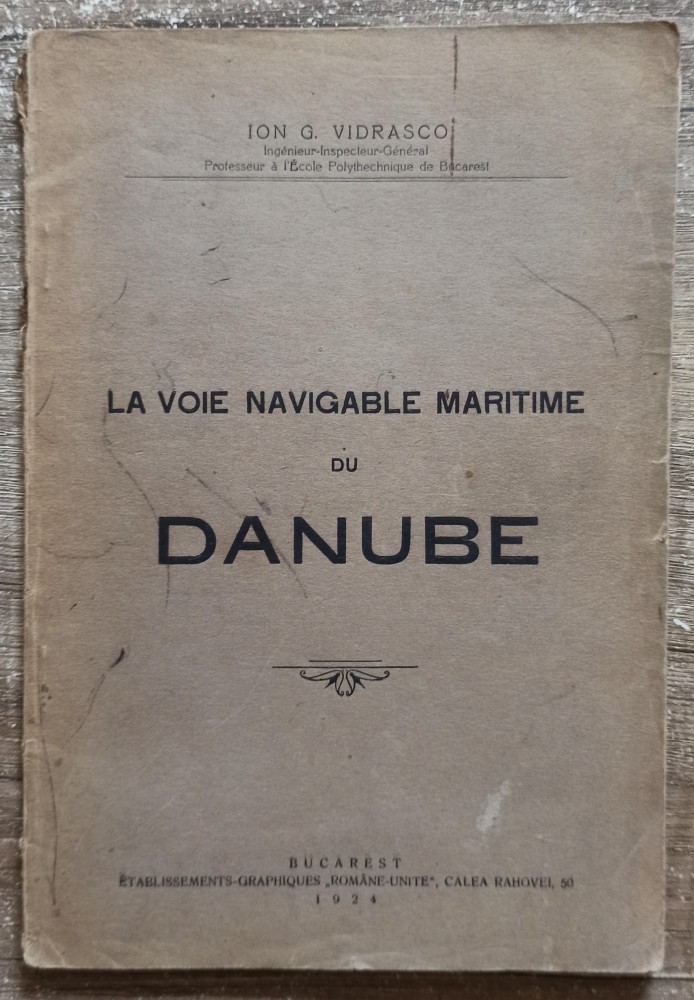 ION G. VIDRASCO
Ingénieur-Inspecteur-Général
Professeur à l'École Polythechnique de Bucarest

LA VOIE NAVIGABLE MARITIME
DU
DANUBE

BUCAREST
ÉTABLISSEMENTS-GRAPHIQUES „ROMÂNE-UNITE", CALEA RAHOVEI, 50
1924